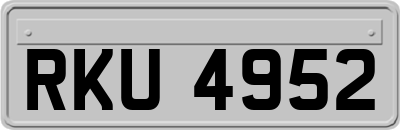 RKU 4952